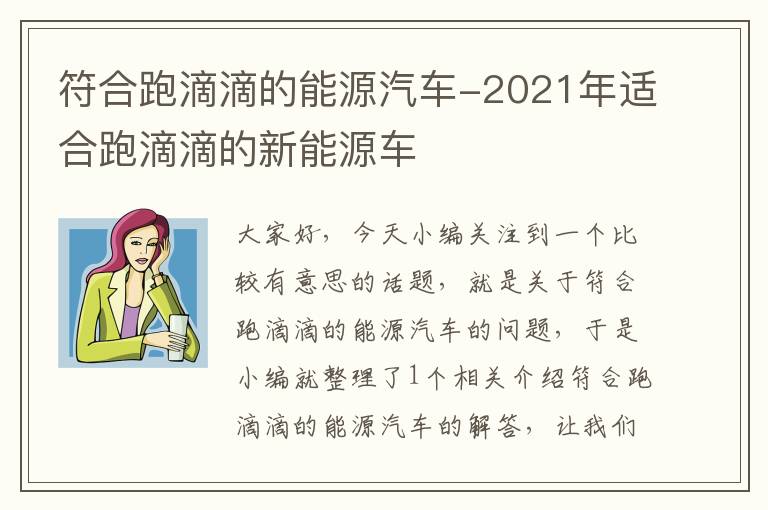 符合跑滴滴的能源汽车-2021年适合跑滴滴的新能源车

大家好，今天小编关注到一个比较有意思的话题，就是关于符合跑滴滴的能源汽车的问题，于是小编就整理了1个相关介绍符合跑滴滴的能源汽车的解答，让我们